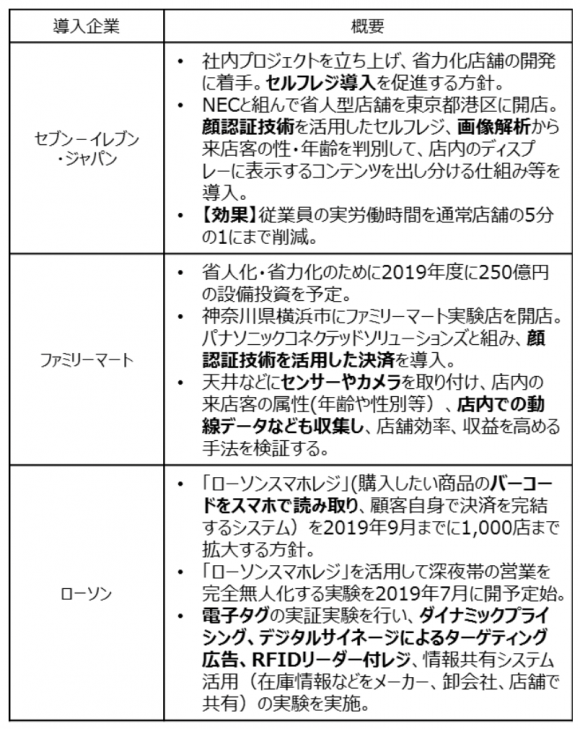 | 導入企業 | 概要 |
|---|---|
| セブン－イレブン・ジャパン | • 社内プロジェクトを立ち上げ、省力化店舗の開発に着手。セルフレジ導入を促進する方針。<br>• NECと組んで省人型店舗を東京都港区に開店。顔認証技術を活用したセルフレジ、画像解析から来店客の性・年齢を判別して、店内のディスプレーに表示するコンテンツを出し分ける仕組み等を導入。<br>• 【効果】従業員の実労働時間を通常店舗の5分の1にまで削減。 |
| ファミリーマート | • 省人化・省力化のために2019年度に250億円の設備投資を予定。<br>• 神奈川県横浜市にファミリーマート実験店を開店。パナソニックコネクテッドソリューションズと組み、顔認証技術を活用した決済を導入。<br>• 天井などにセンサーやカメラを取り付け、店内の来店客の属性(年齢や性別等）、店内での動線データなども収集し、店舗効率、収益を高める手法を検証する。 |
| ローソン | • 「ローソンスマホレジ」(購入したい商品のバーコードをスマホで読み取り、顧客自身で決済を完結するシステム）を2019年9月までに1,000店まで拡大する方針。<br>• 「ローソンスマホレジ」を活用して深夜帯の営業を完全無人化する実験を2019年7月に開予定始。<br>• 電子タグの実証実験を行い、ダイナミックプライシング、デジタルサイネージによるターゲティング広告、RFIDリーダー付レジ、情報共有システム活用（在庫情報などをメーカー、卸会社、店舗で共有）の実験を実施。 |